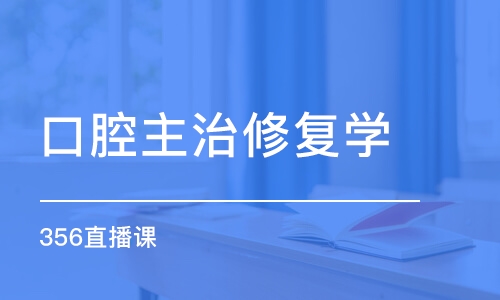 口腔主治修复学

356直播课